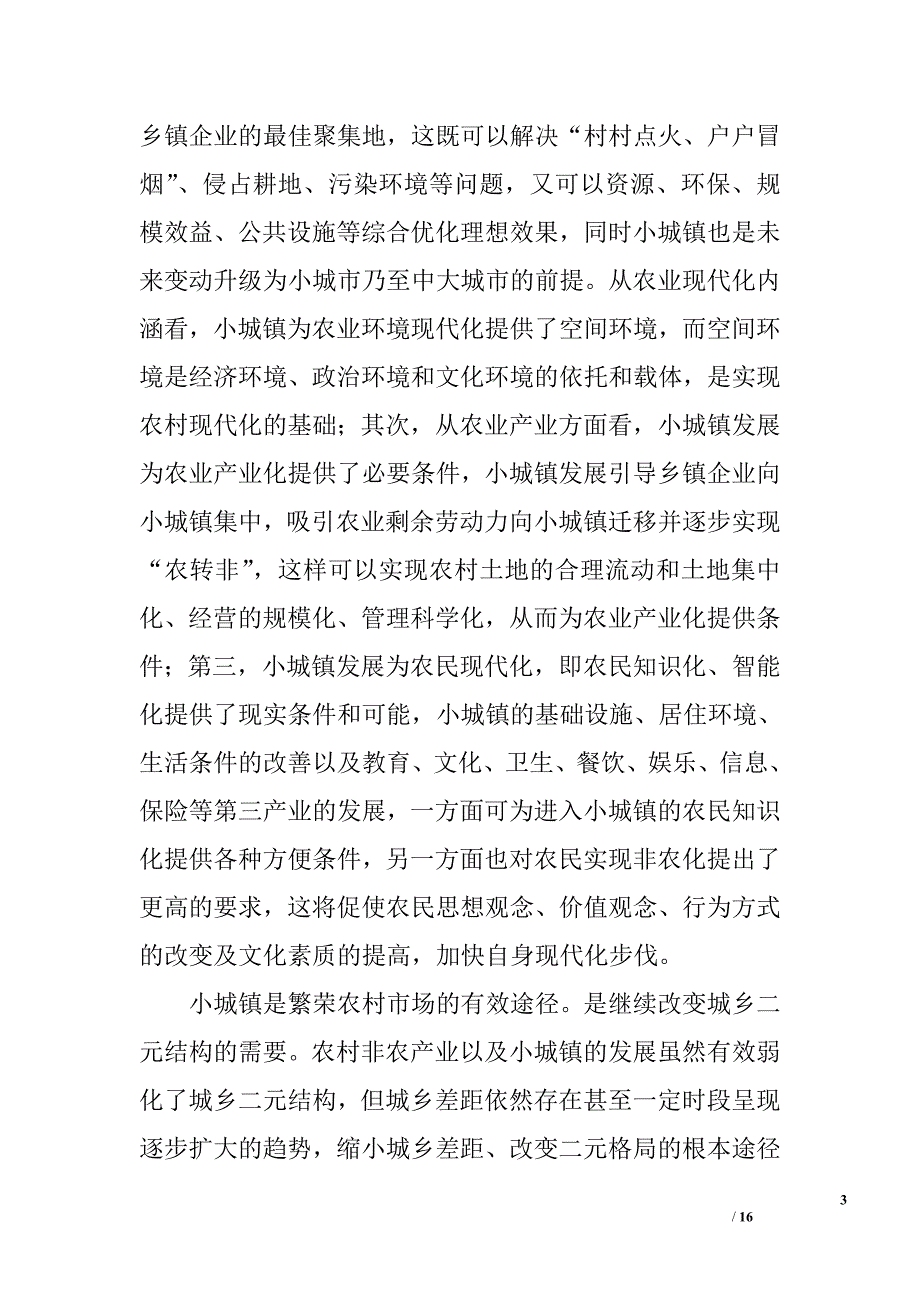 乡镇企业的最佳聚集地，这既可以解决“村村点火、户户冒烟”、侵占耕地、污染环境等问题，又可以资源、环保、规模效益、公共设施等综合优化理想效果，同时小城镇也是未来变动升级为小城市乃至中大城市的前提。从农业现代化内涵看，小城镇为农业环境现代化提供了空间环境，而空间环境是经济环境、政治环境和文化环境的依托和载体，是实现农村现代化的基础；其次，从农业产业方面看，小城镇发展为农业产业化提供了必要条件，小城镇发展引导乡镇企业向小城镇集中，吸引农业剩余劳动力向小城镇迁移并逐步实现“农转非”，这样可以实现农村土地的合理流动和土地集中化、经营的规模化、管理科学化，从而为农业产业化提供条件；第三，小城镇发展为农民现代化，即农民知识化、智能化提供了现实条件和可能，小城镇的基础设施、居住环境、生活条件的改善以及教育、文化、卫生、餐饮、娱乐、信息、保险等第三产业的发展，一方面可为进入小城镇的农民知识化提供各种方便条件，另一方面也对农民实现非农化提出了更高的要求，这将促使农民思想观念、价值观念、行为方式的改变及文化素质的提高，加快自身现代化步伐。

小城镇是繁荣农村市场的有效途径。是继续改变城乡二元结构的需要。农村非农产业以及小城镇的发展虽然有效弱化了城乡二元结构，但城乡差距依然存在甚至一定时段呈现逐步扩大的趋势，缩小城乡差距、改变二元格局的根本途径

3

/ 16